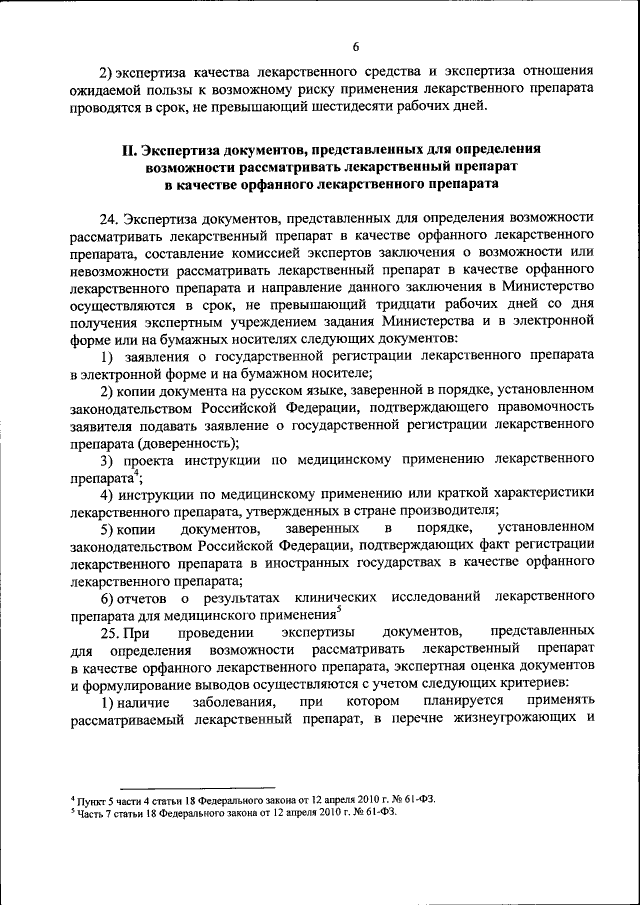 6

2) экспертиза качества лекарственного средства и экспертиза отношения ожидаемой пользы к возможному риску применения лекарственного препарата проводятся в срок, не превышающий шестидесяти рабочих дней.

II. Экспертиза документов, представленных для определения возможности рассматривать лекарственный препарат в качестве орфанного лекарственного препарата

24. Экспертиза документов, представленных для определения возможности рассматривать лекарственный препарат в качестве орфанного лекарственного препарата, составление комиссией экспертов заключения о возможности или невозможности рассматривать лекарственный препарат в качестве орфанного лекарственного препарата и направление данного заключения в Министерство осуществляются в срок, не превышающий тридцати рабочих дней со дня получения экспертным учреждением задания Министерства и в электронной форме или на бумажных носителях следующих документов:

1) заявления о государственной регистрации лекарственного препарата в электронной форме и на бумажном носителе;

2) копии документа на русском языке, заверенной в порядке, установленном законодательством Российской Федерации, подтверждающего правомочность заявителя подавать заявление о государственной регистрации лекарственного препарата (доверенность);

3) проекта инструкции по медицинскому применению лекарственного препарата$^4$;

4) инструкции по медицинскому применению или краткой характеристики лекарственного препарата, утвержденных в стране производителя;

5) копии документов, заверенных в порядке, установленном законодательством Российской Федерации, подтверждающих факт регистрации лекарственного препарата в иностранных государствах в качестве орфанного лекарственного препарата;

6) отчетов о результатах клинических исследований лекарственного препарата для медицинского применения$^5$

25. При проведении экспертизы документов, представленных для определения возможности рассматривать лекарственный препарат в качестве орфанного лекарственного препарата, экспертная оценка документов и формулирование выводов осуществляются с учетом следующих критериев:

1) наличие заболевания, при котором планируется применять рассматриваемый лекарственный препарат, в перечне жизнеугрожающих и

$^4$ Пункт 5 части 4 статьи 18 Федерального закона от 12 апреля 2010 г. № 61-ФЗ.
$^5$ Часть 7 статьи 18 Федерального закона от 12 апреля 2010 г. № 61-ФЗ.